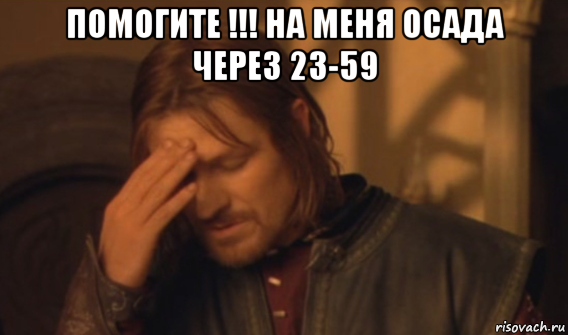 ПОМОГИТЕ !!! НА МЕНЯ ОСАДА ЧЕРЕЗ 23-59

risovach.ru